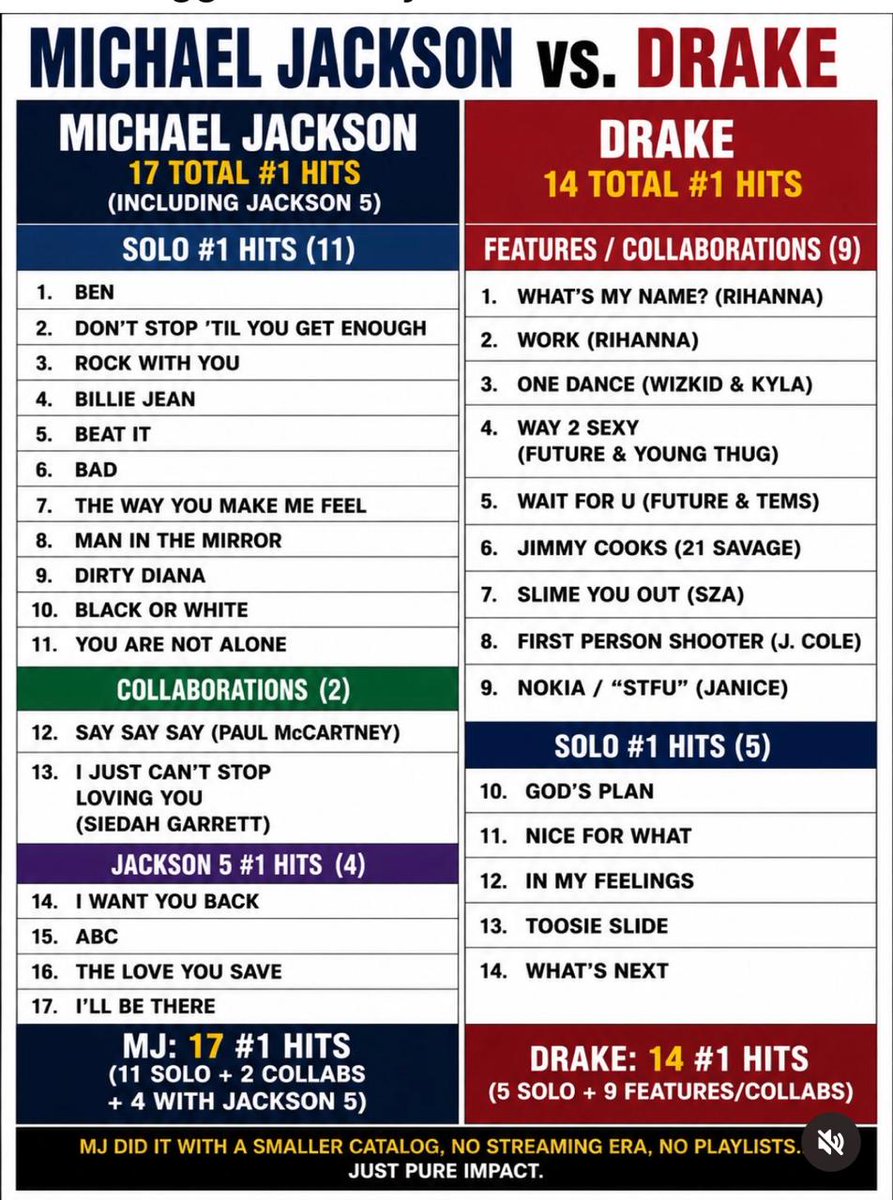 MICHAEL JACKSON vs. DRAKE

MICHAEL JACKSON
17 TOTAL #1 HITS
(INCLUDING JACKSON 5)

SOLO #1 HITS (11)

1. BEN
2. DON'T STOP 'TIL YOU GET ENOUGH
3. ROCK WITH YOU
4. BILLIE JEAN
5. BEAT IT
6. BAD
7. THE WAY YOU MAKE ME FEEL
8. MAN IN THE MIRROR
9. DIRTY DIANA
10. BLACK OR WHITE
11. YOU ARE NOT ALONE

COLLABORATIONS (2)

12. SAY SAY SAY (PAUL McCARTNEY)
13. I JUST CAN'T STOP LOVING YOU (SIEDAH GARRETT)

JACKSON 5 #1 HITS (4)

14. I WANT YOU BACK
15. ABC
16. THE LOVE YOU SAVE
17. I'LL BE THERE

MJ: 17 #1 HITS
(11 SOLO + 2 COLLABS + 4 WITH JACKSON 5)

DRAKE
14 TOTAL #1 HITS

FEATURES / COLLABORATIONS (9)

1. WHAT'S MY NAME? (RIHANNA)
2. WORK (RIHANNA)
3. ONE DANCE (WIZKID & KYLA)
4. WAY 2 SEXY (FUTURE & YOUNG THUG)
5. WAIT FOR U (FUTURE & TEMS)
6. JIMMY COOKS (21 SAVAGE)
7. SLIME YOU OUT (SZA)
8. FIRST PERSON SHOOTER (J. COLE)
9. NOKIA / "STFU" (JANICE)

SOLO #1 HITS (5)

10. GOD'S PLAN
11. NICE FOR WHAT
12. IN MY FEELINGS
13. TOOSIE SLIDE
14. WHAT'S NEXT

DRAKE: 14 #1 HITS
(5 SOLO + 9 FEATURES/COLLABS)

MJ DID IT WITH A SMALLER CATALOG, NO STREAMING ERA, NO PLAYLISTS. JUST PURE IMPACT.